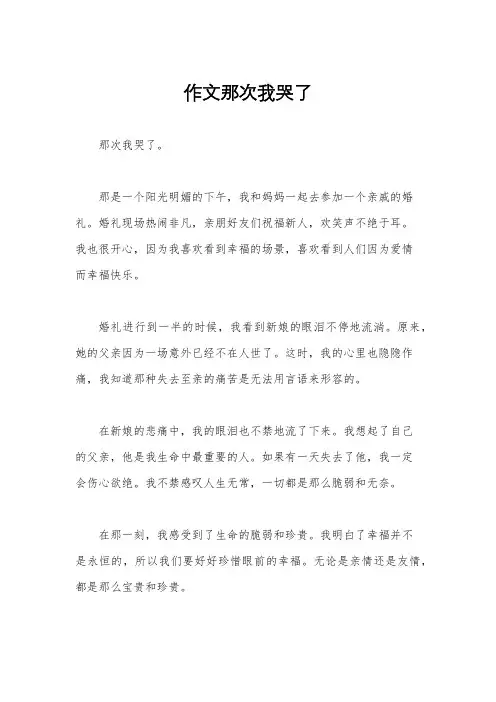 作文那次我哭了

那次我哭了。

那是一个阳光明媚的下午，我和妈妈一起去参加一个亲戚的婚礼。婚礼现场热闹非凡，亲朋好友们祝福新人，欢笑声不绝于耳。我也很开心，因为我喜欢看到幸福的场景，喜欢看到人们因为爱情而幸福快乐。

婚礼进行到一半的时候，我看到新娘的眼泪不停地流淌。原来，她的父亲因为一场意外已经不在人世了。这时，我的心里也隐隐作痛，我知道那种失去至亲的痛苦是无法用言语来形容的。

在新娘的悲痛中，我的眼泪也不禁地流了下来。我想起了自己的父亲，他是我生命中最重要的人。如果有一天失去了他，我一定会伤心欲绝。我不禁感叹人生无常，一切都是那么脆弱和无奈。

在那一刻，我感受到了生命的脆弱和珍贵。我明白了幸福并不是永恒的，所以我们要好好珍惜眼前的幸福。无论是亲情还是友情，都是那么宝贵和珍贵。